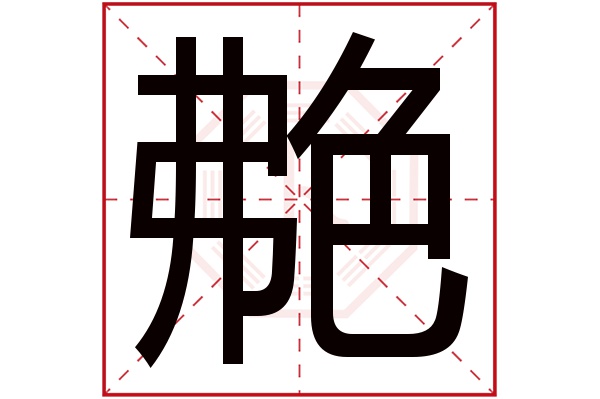 艴